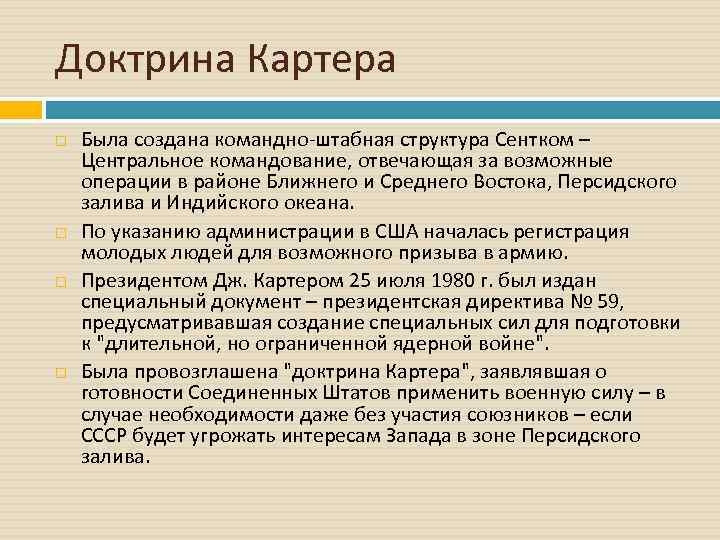 Доктрина Картера

Была создана командно-штабная структура Сентком – Центральное командование, отвечающая за возможные операции в районе Ближнего и Среднего Востока, Персидского залива и Индийского океана.

По указанию администрации в США началась регистрация молодых людей для возможного призыва в армию.

Президентом Дж. Картером 25 июля 1980 г. был издан специальный документ – президентская директива № 59, предусматривавшая создание специальных сил для подготовки к "длительной, но ограниченной ядерной войне".

Была провозглашена "доктрина Картера", заявлявшая о готовности Соединенных Штатов применить военную силу – в случае необходимости даже без участия союзников – если СССР будет угрожать интересам Запада в зоне Персидского залива.